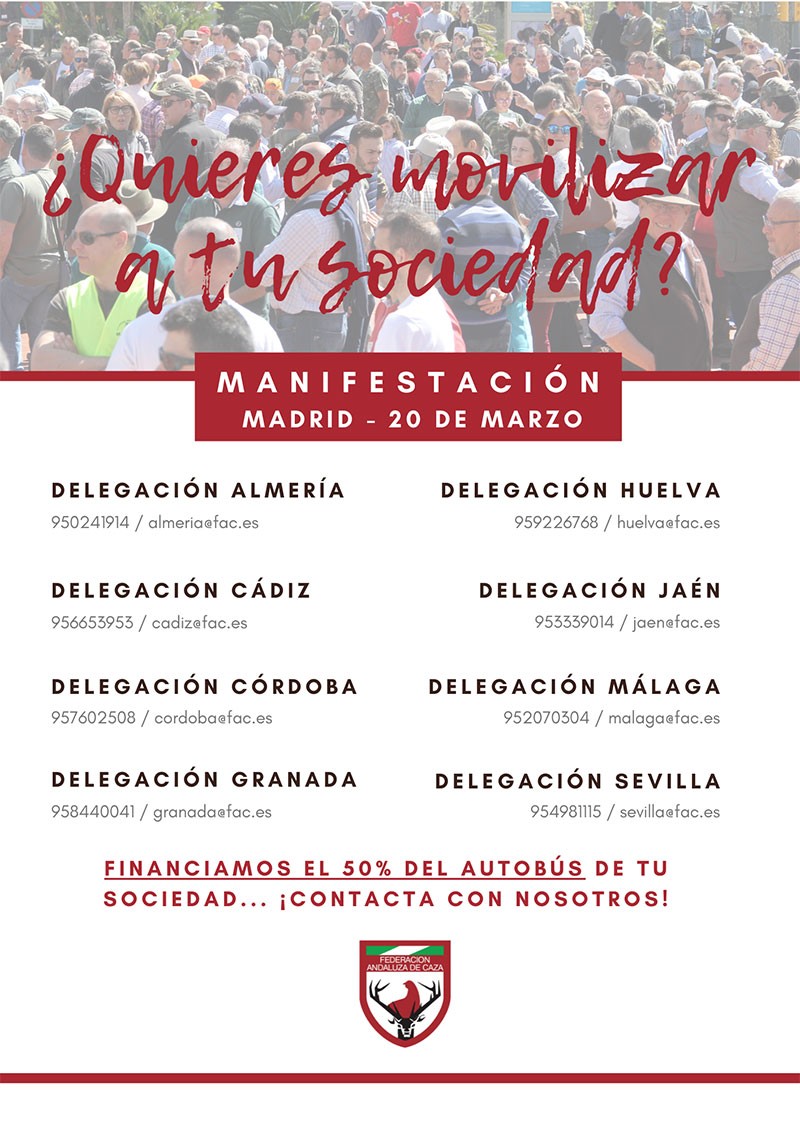 ¿Quieres movilizar a tu sociedad?

MANIFESTACIÓN
MADRID - 20 DE MARZO

DELEGACIÓN ALMERÍA
950241914 / almeria@fac.es

DELEGACIÓN CÁDIZ
956653953 / cadiz@fac.es

DELEGACIÓN CÓRDOBA
957602508 / cordoba@fac.es

DELEGACIÓN GRANADA
958440041 / granada@fac.es

DELEGACIÓN HUELVA
959226768 / huelva@fac.es

DELEGACIÓN JAÉN
953339014 / jaen@fac.es

DELEGACIÓN MÁLAGA
952070304 / malaga@fac.es

DELEGACIÓN SEVILLA
954981115 / sevilla@fac.es

FINANCIAMOS EL 50% DEL AUTOBÚS DE TU SOCIEDAD... ¡CONTACTA CON NOSOTROS!

FEDERACION ANDALUZA DE CAZA